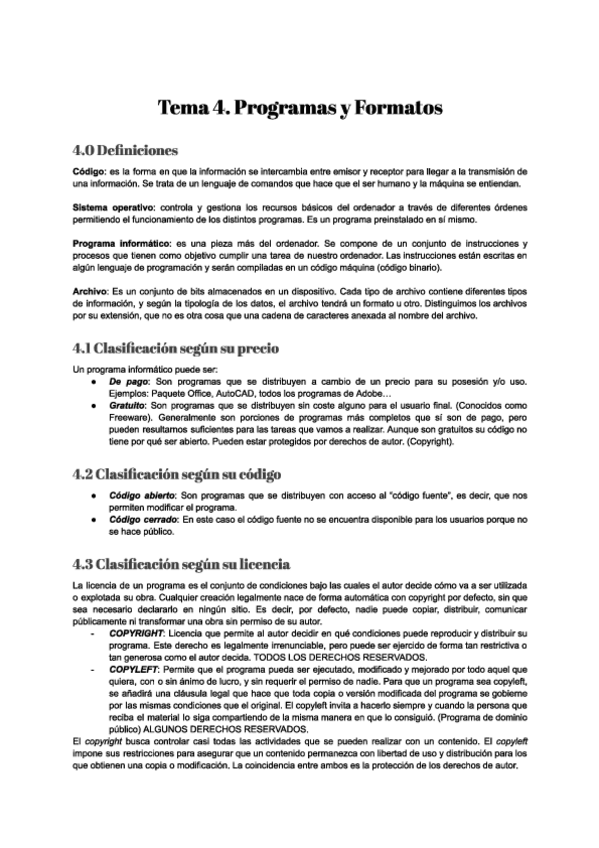 Tema 4. Programas y Formatos

4.0 Definiciones

Código: es la forma en que la información se intercambia entre emisor y receptor para llegar a la transmisión de una información. Se trata de un lenguaje de comandos que hace que el ser humano y la máquina se entiendan.

Sistema operativo: controla y gestiona los recursos básicos del ordenador a través de diferentes órdenes permitiendo el funcionamiento de los distintos programas. Es un programa preinstalado en sí mismo.

Programa informático: es una pieza más del ordenador. Se compone de un conjunto de instrucciones y procesos que tienen como objetivo cumplir una tarea de nuestro ordenador. Las instrucciones están escritas en algún lenguaje de programación y serán compiladas en un código máquina (código binario).

Archivo: Es un conjunto de bits almacenados en un dispositivo. Cada tipo de archivo contiene diferentes tipos de información, y según la tipología de los datos, el archivo tendrá un formato u otro. Distinguimos los archivos por su extensión, que no es otra cosa que una cadena de caracteres anexada al nombre del archivo.

4.1 Clasificación según su precio

Un programa informático puede ser:
● De pago: Son programas que se distribuyen a cambio de un precio para su posesión y/o uso. Ejemplos: Paquete Office, AutoCAD, todos los programas de Adobe…
● Gratuito: Son programas que se distribuyen sin coste alguno para el usuario final. (Conocidos como Freeware). Generalmente son porciones de programas más completos que sí son de pago, pero pueden resultarnos suficientes para las tareas que vamos a realizar. Aunque son gratuitos su código no tiene por qué ser abierto. Pueden estar protegidos por derechos de autor. (Copyright).

4.2 Clasificación según su código

● Código abierto: Son programas que se distribuyen con acceso al "código fuente", es decir, que nos permiten modificar el programa.
● Código cerrado: En este caso el código fuente no se encuentra disponible para los usuarios porque no se hace público.

4.3 Clasificación según su licencia

La licencia de un programa es el conjunto de condiciones bajo las cuales el autor decide cómo va a ser utilizada o explotada su obra. Cualquier creación legalmente nace de forma automática con copyright por defecto, sin que sea necesario declararlo en ningún sitio. Es decir, por defecto, nadie puede copiar, distribuir, comunicar públicamente ni transformar una obra sin permiso de su autor.
- COPYRIGHT: Licencia que permite al autor decidir en qué condiciones puede reproducir y distribuir su programa. Este derecho es legalmente irrenunciable, pero puede ser ejercido de forma tan restrictiva o tan generosa como el autor decida. TODOS LOS DERECHOS RESERVADOS.
- COPYLEFT: Permite que el programa pueda ser ejecutado, modificado y mejorado por todo aquel que quiera, con o sin ánimo de lucro, y sin requerir el permiso de nadie. Para que un programa sea copyleft, se añadirá una cláusula legal que hace que toda copia o versión modificada del programa se gobierne por las mismas condiciones que el original. El copyleft invita a hacerlo siempre y cuando la persona que reciba el material lo siga compartiendo de la misma manera en que lo consiguió. (Programa de dominio público) ALGUNOS DERECHOS RESERVADOS.
El copyright busca controlar casi todas las actividades que se pueden realizar con un contenido. El copyleft impone sus restricciones para asegurar que un contenido permanezca con libertad de uso y distribución para los que obtienen una copia o modificación. La coincidencia entre ambos es la protección de los derechos de autor.